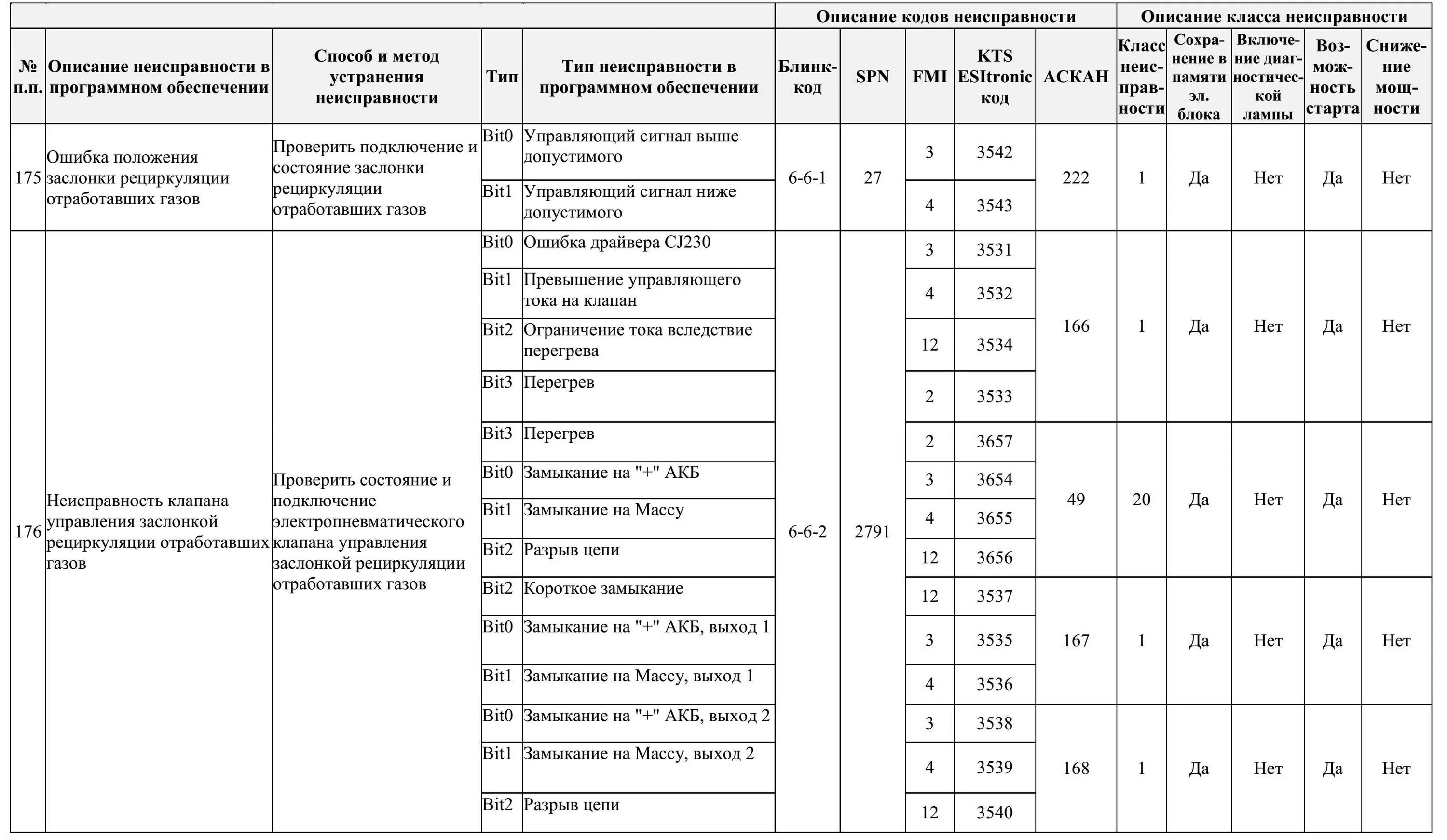 | | | | | | Описание кодов неисправности | | | | | Описание класса неисправности | | | | |
|---|---|---|---|---|---|---|---|---|---|---|---|---|---|---|
| № п.п. | Описание неисправности в программном обеспечении | Способ и метод устранения неисправности | Тип | Тип неисправности в программном обеспечении | Блинк-код | SPN | FMI | KTS ESItronic код | АСКАН | Класс неисправности | Сохранение в памяти эл. блока | Включение диагностической лампы | Возможность старта | Снижение мощности |
| 175 | Ошибка положения заслонки рециркуляции отработавших газов | Проверить подключение и состояние заслонки рециркуляции отработавших газов | Bit0 | Управляющий сигнал выше допустимого | 6-6-1 | 27 | 3 | 3542 | 222 | 1 | Да | Нет | Да | Нет |
| | | | Bit1 | Управляющий сигнал ниже допустимого | | | 4 | 3543 | | | | | | |
| 176 | Неисправность клапана управления заслонкой рециркуляции отработавших газов | Проверить состояние и подключение электропневматического клапана управления заслонкой рециркуляции отработавших газов | Bit0 | Ошибка драйвера CJ230 | 6-6-2 | 2791 | 3 | 3531 | 166 | 1 | Да | Нет | Да | Нет |
| | | | Bit1 | Превышение управляющего тока на клапан | | | 4 | 3532 | | | | | | |
| | | | Bit2 | Ограничение тока вследствие перегрева | | | 12 | 3534 | | | | | | |
| | | | Bit3 | Перегрев | | | 2 | 3533 | | | | | | |
| | | | Bit3 | Перегрев | | | 2 | 3657 | 49 | 20 | Да | Нет | Да | Нет |
| | | | Bit0 | Замыкание на "+" АКБ | | | 3 | 3654 | | | | | | |
| | | | Bit1 | Замыкание на Массу | | | 4 | 3655 | | | | | | |
| | | | Bit2 | Разрыв цепи | | | 12 | 3656 | | | | | | |
| | | | Bit2 | Короткое замыкание | | | 12 | 3537 | 167 | 1 | Да | Нет | Да | Нет |
| | | | Bit0 | Замыкание на "+" АКБ, выход 1 | | | 3 | 3535 | | | | | | |
| | | | Bit1 | Замыкание на Массу, выход 1 | | | 4 | 3536 | | | | | | |
| | | | Bit0 | Замыкание на "+" АКБ, выход 2 | | | 3 | 3538 | 168 | 1 | Да | Нет | Да | Нет |
| | | | Bit1 | Замыкание на Массу, выход 2 | | | 4 | 3539 | | | | | | |
| | | | Bit2 | Разрыв цепи | | | 12 | 3540 | | | | | | |